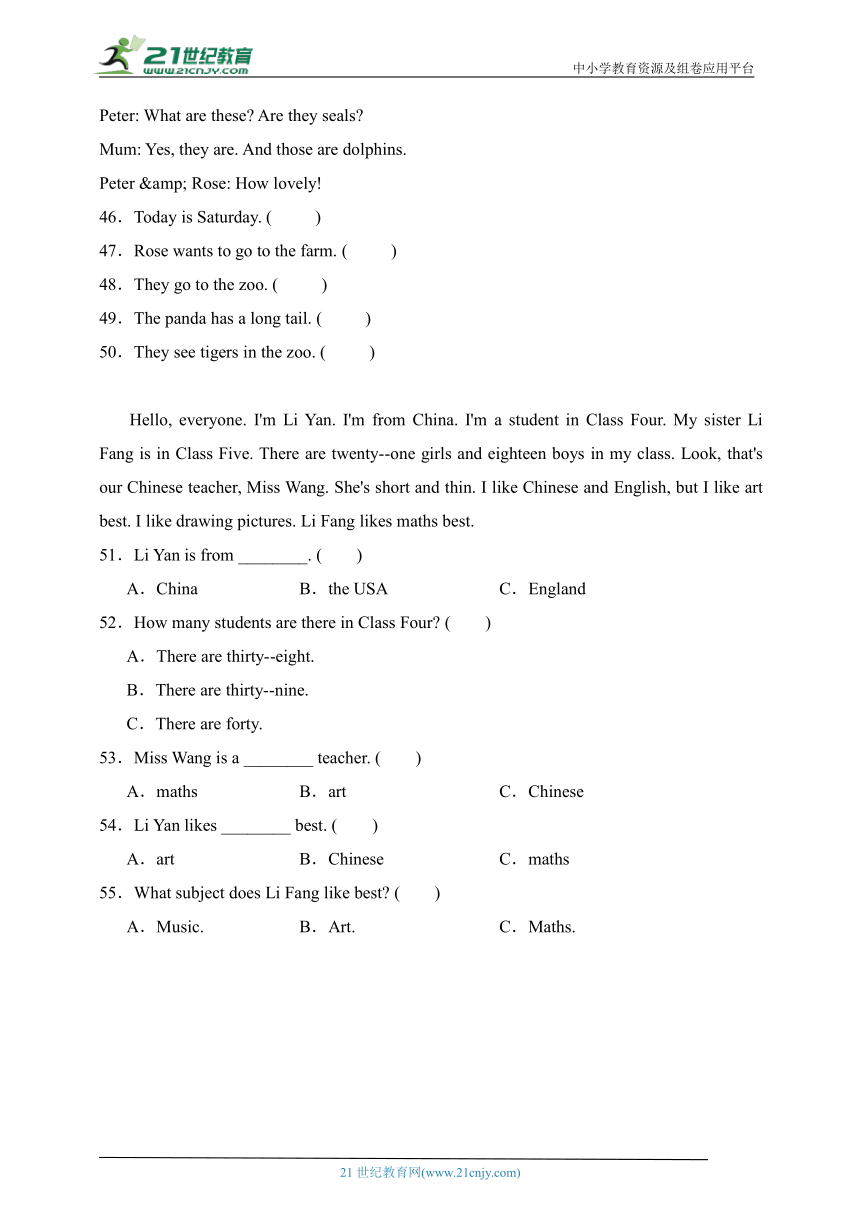 21世纪教育
www.21cnjy.com

中小学教育资源及组卷应用平台

Peter: What are these? Are they seals?

Mum: Yes, they are. And those are dolphins.

Peter &amp; Rose: How lovely!

46．Today is Saturday. (　　)

47．Rose wants to go to the farm. (　　)

48．They go to the zoo. (　　)

49．The panda has a long tail. (　　)

50．They see tigers in the zoo. (　　)

Hello, everyone. I'm Li Yan. I'm from China. I'm a student in Class Four. My sister Li Fang is in Class Five. There are twenty--one girls and eighteen boys in my class. Look, that's our Chinese teacher, Miss Wang. She's short and thin. I like Chinese and English, but I like art best. I like drawing pictures. Li Fang likes maths best.

51．Li Yan is from ________. (　　)

A．China　　B．the USA　　C．England

52．How many students are there in Class Four? (　　)

A．There are thirty--eight.

B．There are thirty--nine.

C．There are forty.

53．Miss Wang is a ________ teacher. (　　)

A．maths　　B．art　　C．Chinese

54．Li Yan likes ________ best. (　　)

A．art　　B．Chinese　　C．maths

55．What subject does Li Fang like best? (　　)

A．Music.　　B．Art.　　C．Maths.

21 世纪教育网(www.21cnjy.com)